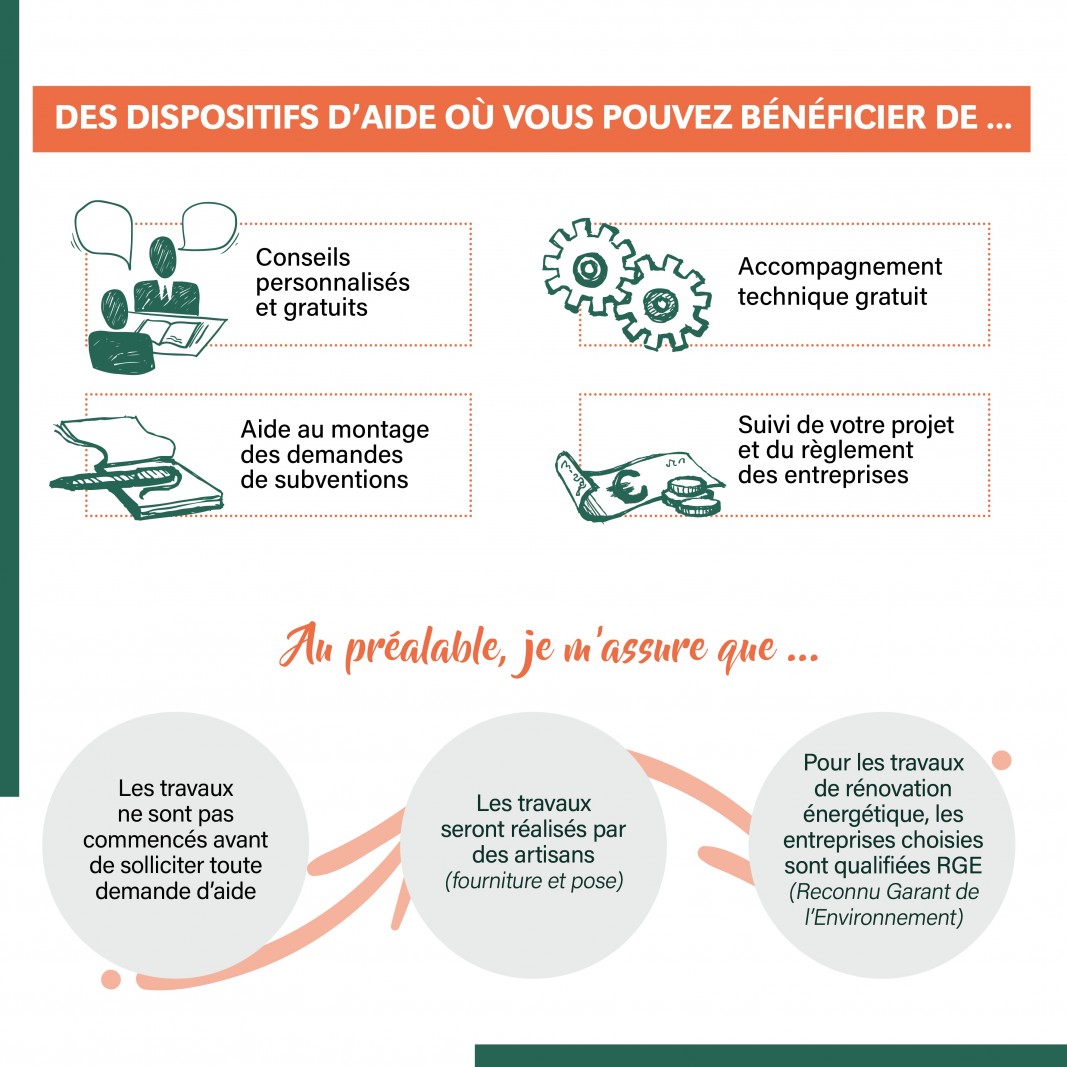 DES DISPOSITIFS D'AIDE OÙ VOUS POUVEZ BÉNÉFICIER DE ...

Conseils personnalisés et gratuits

Accompagnement technique gratuit

Aide au montage des demandes de subventions

Suivi de votre projet et du règlement des entreprises

Au préalable, je m'assure que ...

Les travaux ne sont pas commencés avant de solliciter toute demande d'aide

Les travaux seront réalisés par des artisans (fourniture et pose)

Pour les travaux de rénovation énergétique, les entreprises choisies sont qualifiées RGE (Reconnu Garant de l'Environnement)